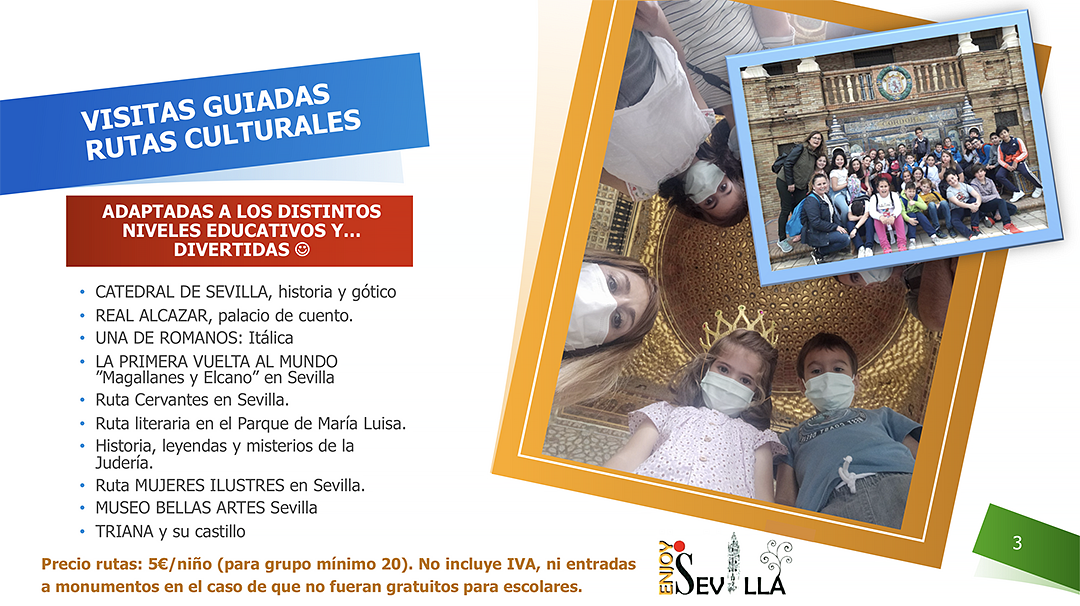 VISITAS GUIADAS
RUTAS CULTURALES

ADAPTADAS A LOS DISTINTOS NIVELES EDUCATIVOS Y… DIVERTIDAS ☺

• CATEDRAL DE SEVILLA, historia y gótico
• REAL ALCAZAR, palacio de cuento.
• UNA DE ROMANOS: Itálica
• LA PRIMERA VUELTA AL MUNDO "Magallanes y Elcano" en Sevilla
• Ruta Cervantes en Sevilla.
• Ruta literaria en el Parque de María Luisa.
• Historia, leyendas y misterios de la Judería.
• Ruta MUJERES ILUSTRES en Sevilla.
• MUSEO BELLAS ARTES Sevilla
• TRIANA y su castillo

Precio rutas: 5€/niño (para grupo mínimo 20). No incluye IVA, ni entradas a monumentos en el caso de que no fueran gratuitos para escolares.

ENJOY SEVILLA

3